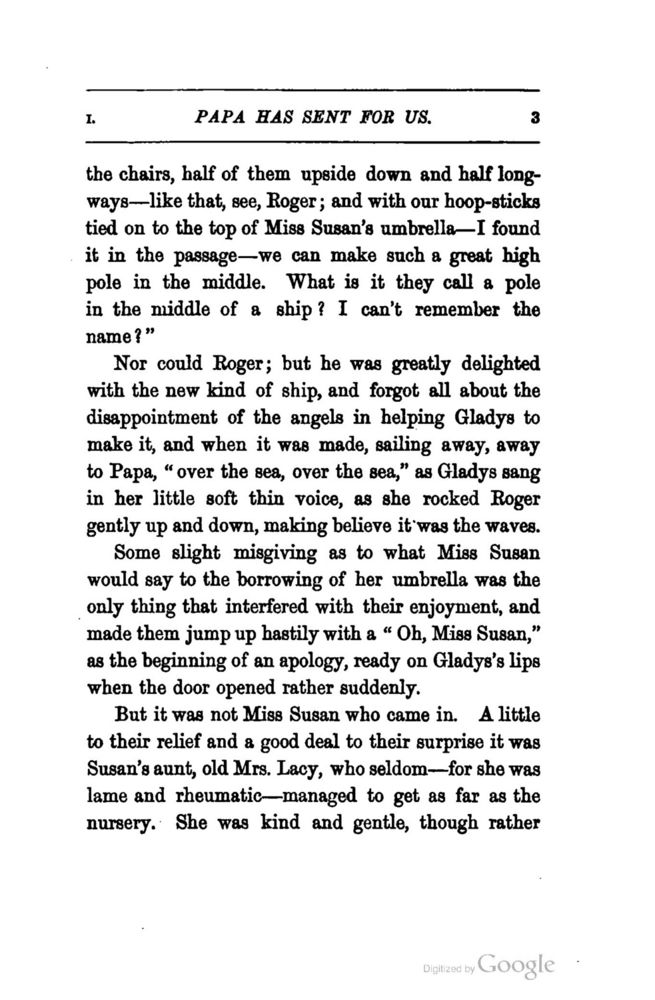 I. PAPA HAS SENT FOR US. 3

the chairs, half of them upside down and half longways—like that, see, Roger; and with our hoop-sticks tied on to the top of Miss Susan's umbrella—I found it in the passage—we can make such a great high pole in the middle. What is it they call a pole in the middle of a ship? I can't remember the name?"

Nor could Roger; but he was greatly delighted with the new kind of ship, and forgot all about the disappointment of the angels in helping Gladys to make it, and when it was made, sailing away, away to Papa, "over the sea, over the sea," as Gladys sang in her little soft thin voice, as she rocked Roger gently up and down, making believe it was the waves.

Some slight misgiving as to what Miss Susan would say to the borrowing of her umbrella was the only thing that interfered with their enjoyment, and made them jump up hastily with a "Oh, Miss Susan," as the beginning of an apology, ready on Gladys's lips when the door opened rather suddenly.

But it was not Miss Susan who came in. A little to their relief and a good deal to their surprise it was Susan's aunt, old Mrs. Lacy, who seldom—for she was lame and rheumatic—managed to get as far as the nursery. She was kind and gentle, though rather

Digitized by Google